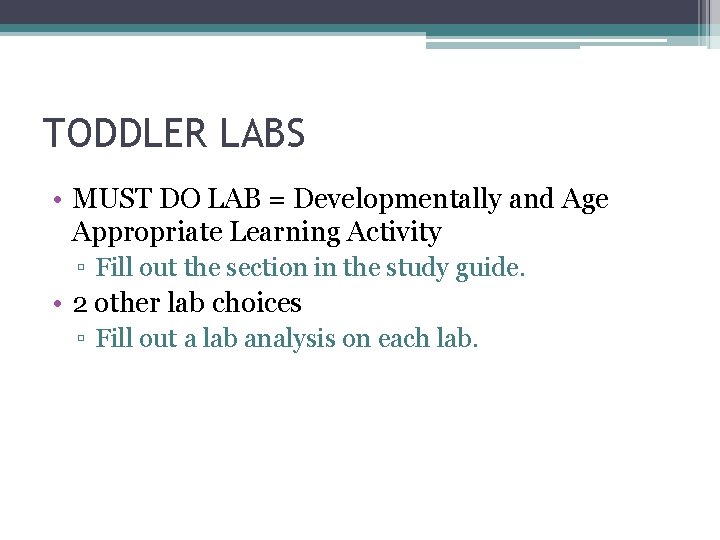 TODDLER LABS

• MUST DO LAB = Developmentally and Age Appropriate Learning Activity
▫ Fill out the section in the study guide.
• 2 other lab choices
▫ Fill out a lab analysis on each lab.